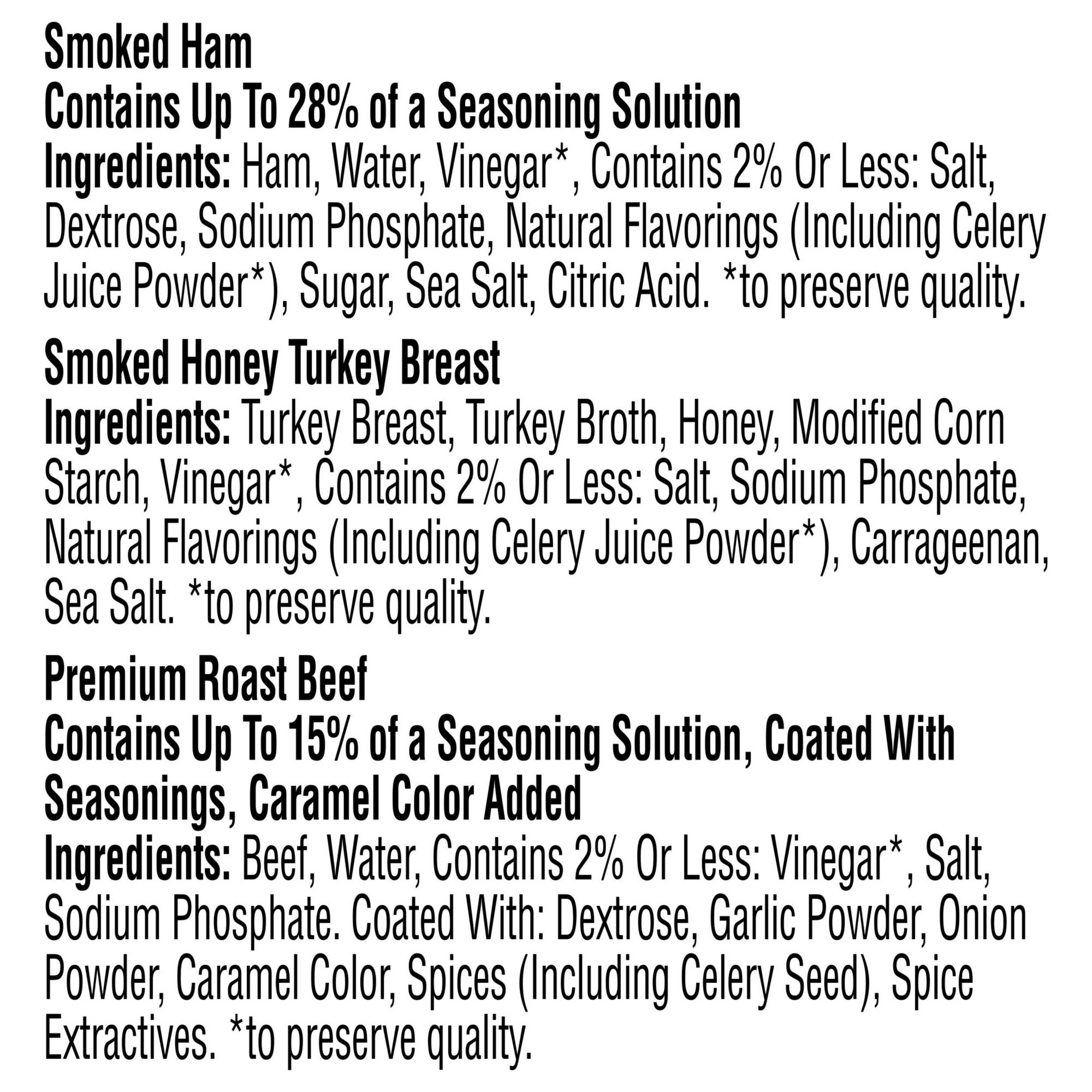 Smoked Ham
Contains Up To 28% of a Seasoning Solution
Ingredients: Ham, Water, Vinegar*, Contains 2% Or Less: Salt, Dextrose, Sodium Phosphate, Natural Flavorings (Including Celery Juice Powder*), Sugar, Sea Salt, Citric Acid. *to preserve quality.

Smoked Honey Turkey Breast
Ingredients: Turkey Breast, Turkey Broth, Honey, Modified Corn Starch, Vinegar*, Contains 2% Or Less: Salt, Sodium Phosphate, Natural Flavorings (Including Celery Juice Powder*), Carrageenan, Sea Salt. *to preserve quality.

Premium Roast Beef
Contains Up To 15% of a Seasoning Solution, Coated With Seasonings, Caramel Color Added
Ingredients: Beef, Water, Contains 2% Or Less: Vinegar*, Salt, Sodium Phosphate. Coated With: Dextrose, Garlic Powder, Onion Powder, Caramel Color, Spices (Including Celery Seed), Spice Extractives. *to preserve quality.